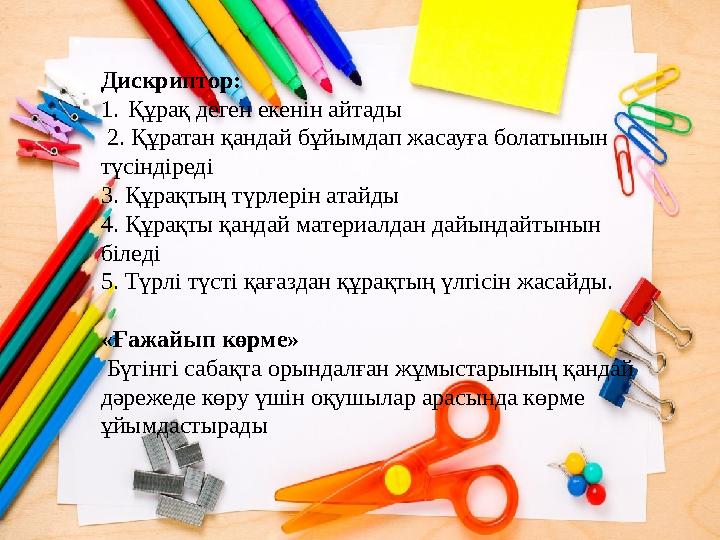 **Дискриптор:**
1. Құрақ деген екенін айтады
2. Құратан қандай бұйымдап жасауға болатынын түсіндіреді
3. Құрақтың түрлерін атайды
4. Құрақты қандай материалдан дайындайтынын біледі
5. Түрлі түсті қағаздан құрақтың үлгісін жасайды.

**«Ғажайып көрме»**
Бүгінгі сабақта орындалған жұмыстарының қандай дәрежеде көру үшін оқушылар арасында көрме ұйымдастырады